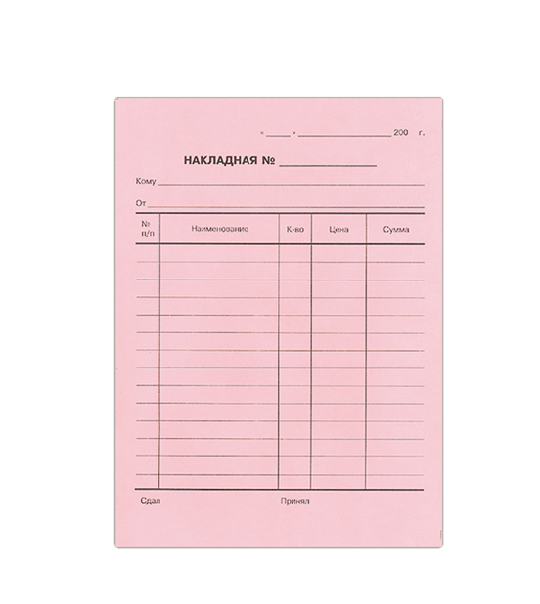 "____" ____ 200 г.

НАКЛАДНАЯ № ____

Кому ____

От ____

| № п/п | Наименование | К-во | Цена | Сумма |
|---|---|---|---|---|
| | | | | |
| | | | | |
| | | | | |
| | | | | |
| | | | | |
| | | | | |
| | | | | |
| | | | | |
| | | | | |
| | | | | |
| | | | | |
| | | | | |
| | | | | |
| | | | | |

Сдал Принял